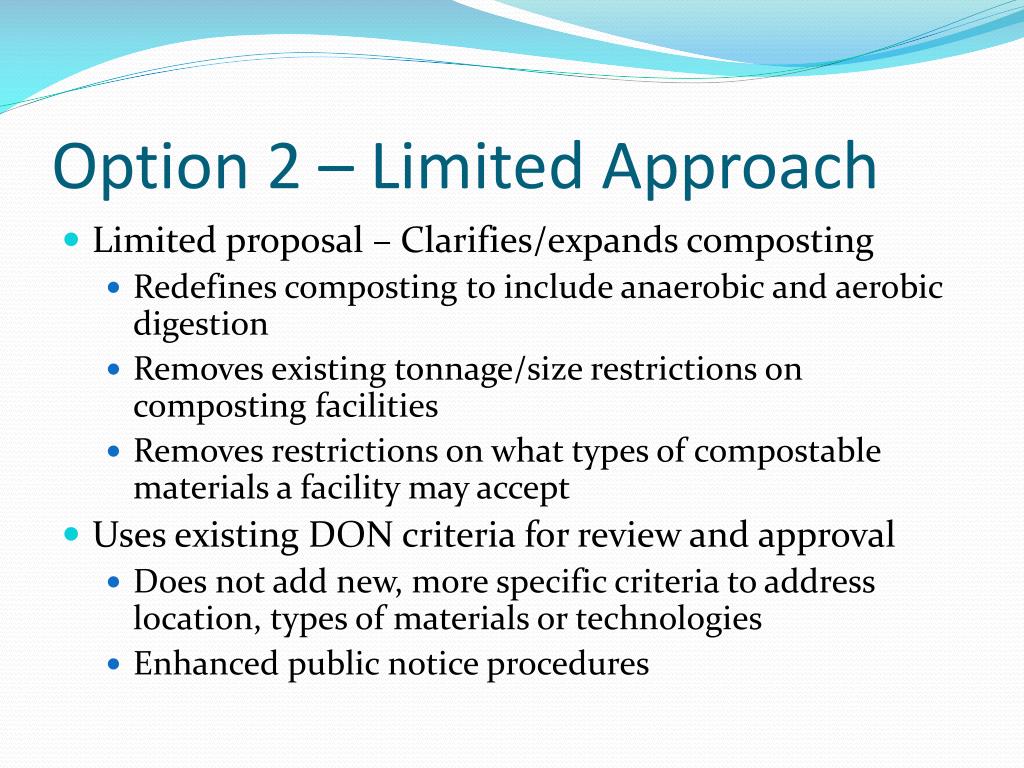 Option 2 – Limited Approach

- Limited proposal – Clarifies/expands composting
  - Redefines composting to include anaerobic and aerobic digestion
  - Removes existing tonnage/size restrictions on composting facilities
  - Removes restrictions on what types of compostable materials a facility may accept
- Uses existing DON criteria for review and approval
  - Does not add new, more specific criteria to address location, types of materials or technologies
  - Enhanced public notice procedures